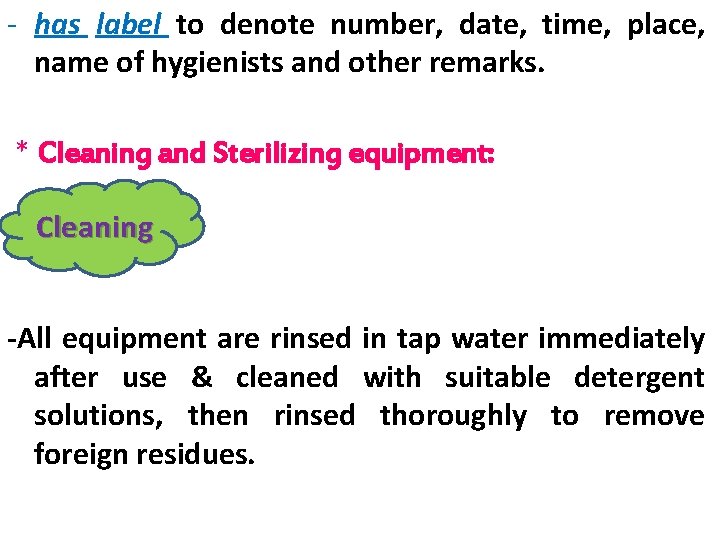 - has label to denote number, date, time, place, name of hygienists and other remarks.

* Cleaning and Sterilizing equipment:

Cleaning

-All equipment are rinsed in tap water immediately after use & cleaned with suitable detergent solutions, then rinsed thoroughly to remove foreign residues.